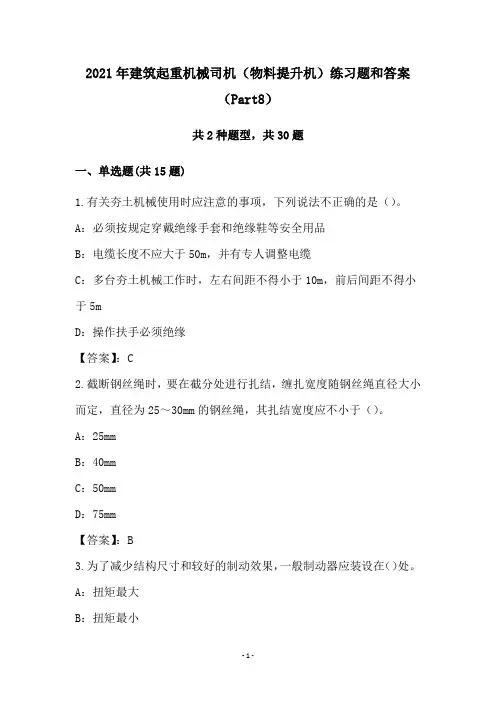 2021年建筑起重机械司机（物料提升机）练习题和答案（Part8）

共2种题型，共30题

一、单选题(共15题)

1.有关夯土机械使用时应注意的事项，下列说法不正确的是（）。

A：必须按规定穿戴绝缘手套和绝缘鞋等安全用品

B：电缆长度不应大于50m，并有专人调整电缆

C：多台夯土机械工作时，左右间距不得小于10m，前后间距不得小于5m

D：操作扶手必须绝缘

【答案】：C

2.截断钢丝绳时，要在截分处进行扎结，缠扎宽度随钢丝绳直径大小而定，直径为25～30mm的钢丝绳，其扎结宽度应不小于（）。

A：25mm

B：40mm

C：50mm

D：75mm

【答案】：B

3.为了减少结构尺寸和较好的制动效果，一般制动器应装设在()处。

A：扭矩最大

B：扭矩最小

-1-